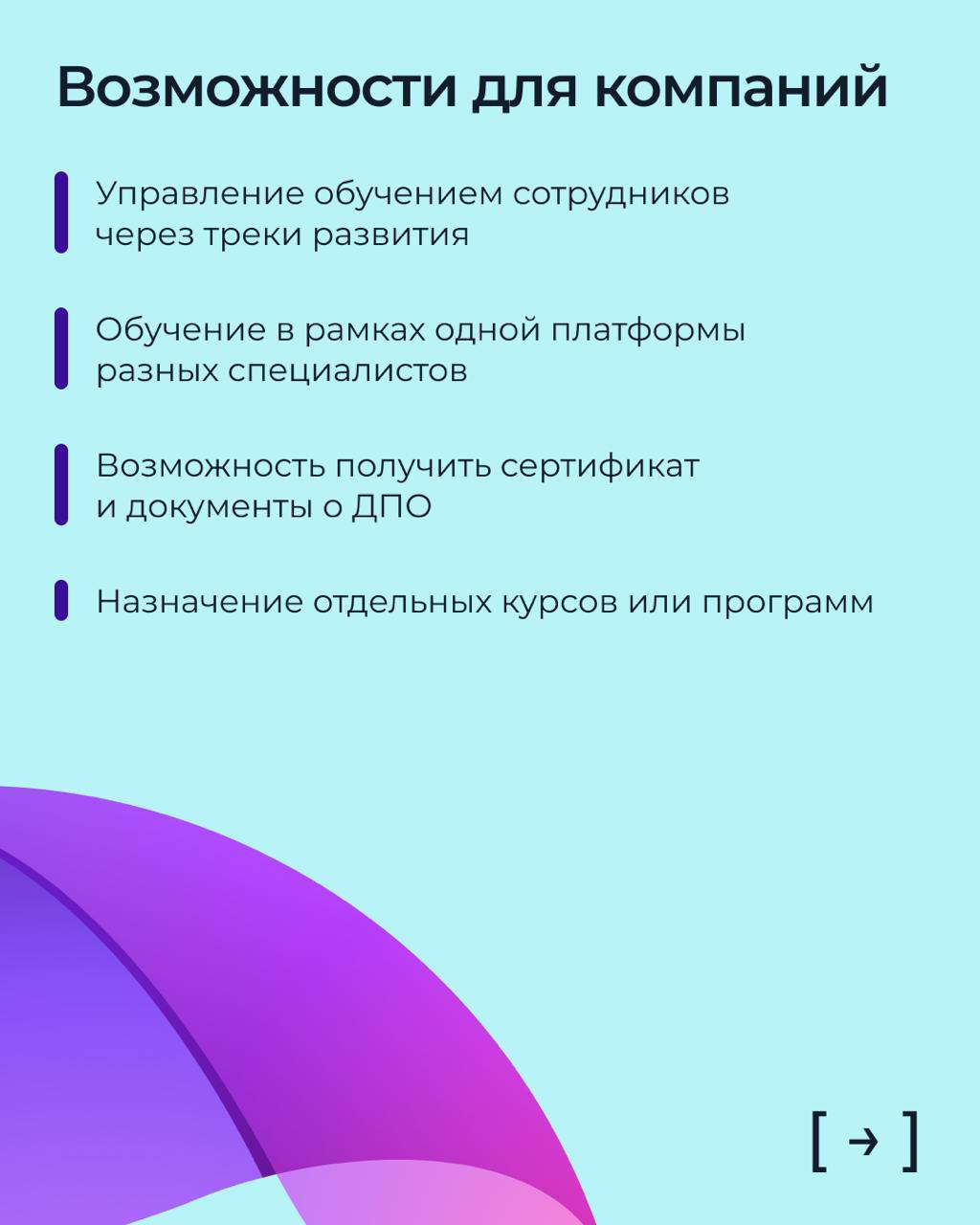 Возможности для компаний

Управление обучением сотрудников через треки развития

Обучение в рамках одной платформы разных специалистов

Возможность получить сертификат и документы о ДПО

Назначение отдельных курсов или программ

[ → ]